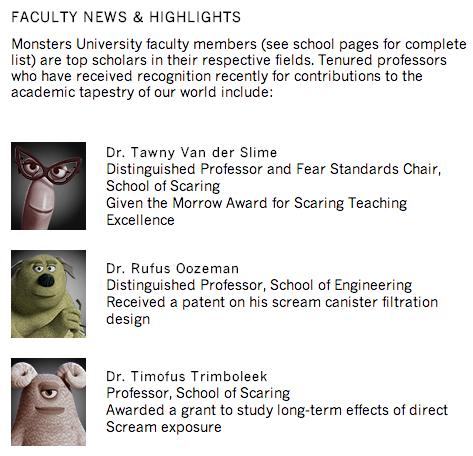 FACULTY NEWS & HIGHLIGHTS

Monsters University faculty members (see school pages for complete list) are top scholars in their respective fields. Tenured professors who have received recognition recently for contributions to the academic tapestry of our world include:

Dr. Tawny Van der Slime
Distinguished Professor and Fear Standards Chair, School of Scaring
Given the Morrow Award for Scaring Teaching Excellence

Dr. Rufus Oozeman
Distinguished Professor, School of Engineering
Received a patent on his scream canister filtration design

Dr. Timofus Trimboleek
Professor, School of Scaring
Awarded a grant to study long-term effects of direct Scream exposure